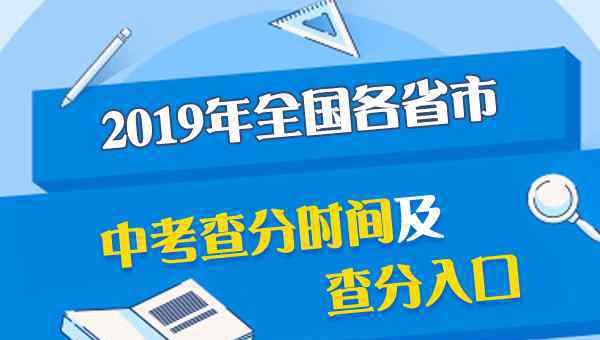 2019年全国各省市

中考查分时间及
查分入口